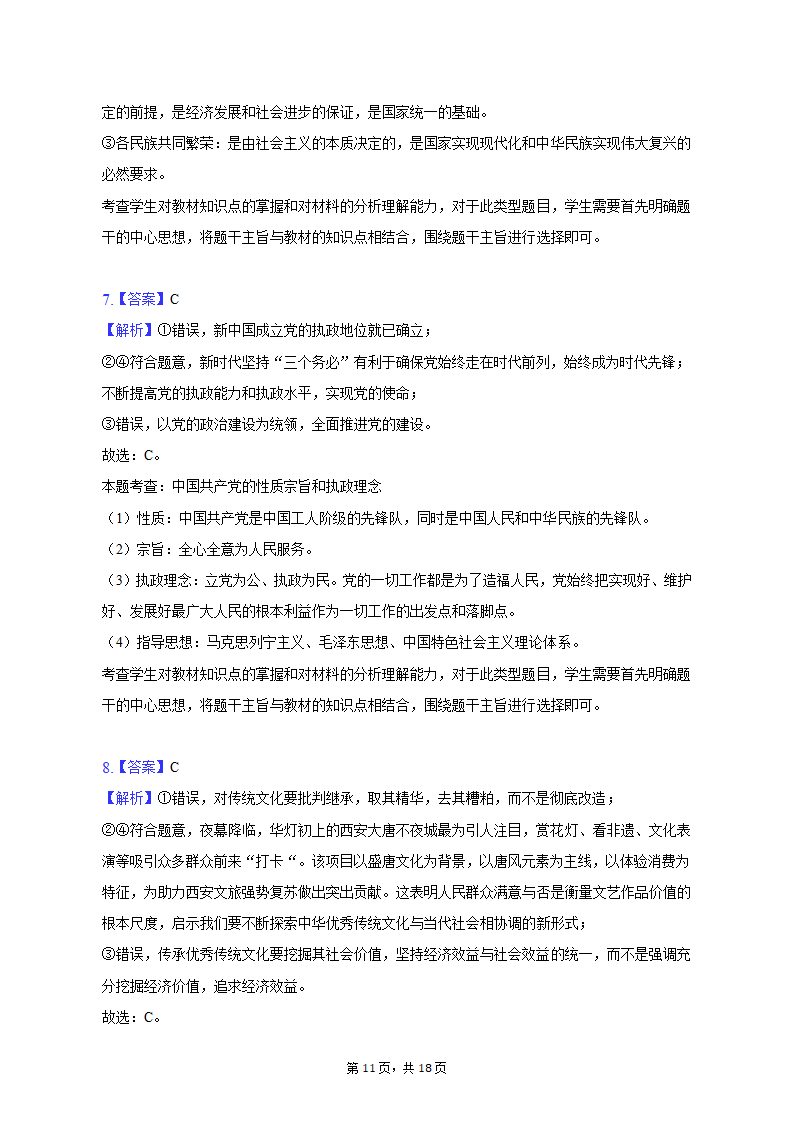 定的前提，是经济发展和社会进步的保证，是国家统一的基础。
③各民族共同繁荣：是由社会主义的本质决定的，是国家实现现代化和中华民族实现伟大复兴的必然要求。
考查学生对教材知识点的掌握和对材料的分析理解能力，对于此类型题目，学生需要首先明确题干的中心思想，将题干主旨与教材的知识点相结合，围绕题干主旨进行选择即可。

7.【答案】C
【解析】①错误，新中国成立党的执政地位就已确立；
②④符合题意，新时代坚持“三个务必”有利于确保党始终走在时代前列，始终成为时代先锋；不断提高党的执政能力和执政水平，实现党的使命；
③错误，以党的政治建设为统领，全面推进党的建设。
故选：C。
本题考查：中国共产党的性质宗旨和执政理念
（1）性质：中国共产党是中国工人阶级的先锋队，同时是中国人民和中华民族的先锋队。
（2）宗旨：全心全意为人民服务。
（3）执政理念：立党为公、执政为民。党的一切工作都是为了造福人民，党始终把实现好、维护好、发展好最广大人民的根本利益作为一切工作的出发点和落脚点。
（4）指导思想：马克思列宁主义、毛泽东思想、中国特色社会主义理论体系。
考查学生对教材知识点的掌握和对材料的分析理解能力，对于此类型题目，学生需要首先明确题干的中心思想，将题干主旨与教材的知识点相结合，围绕题干主旨进行选择即可。

8.【答案】C
【解析】①错误，对传统文化要批判继承，取其精华，去其糟粕，而不是彻底改造；
②④符合题意，夜幕降临，华灯初上的西安大唐不夜城最为引人注目，赏花灯、看非遗、文化表演等吸引众多群众前来“打卡“。该项目以盛唐文化为背景，以唐风元素为主线，以体验消费为特征，为助力西安文旅强势复苏做出突出贡献。这表明人民群众满意与否是衡量文艺作品价值的根本尺度，启示我们要不断探索中华优秀传统文化与当代社会相协调的新形式；
③错误，传承优秀传统文化要挖掘其社会价值，坚持经济效益与社会效益的统一，而不是强调充分挖掘经济价值，追求经济效益。
故选：C。

第11页，共18页